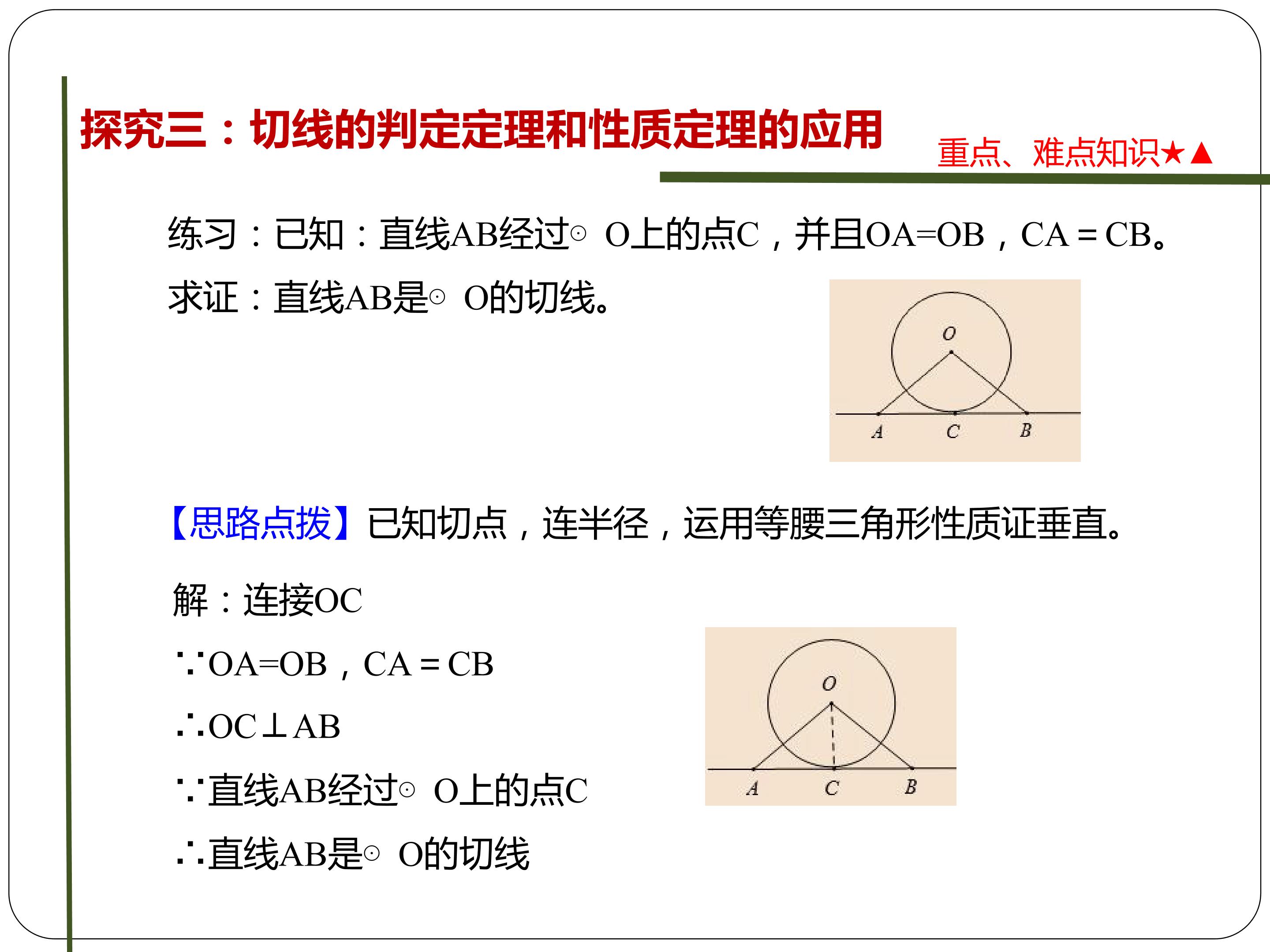 探究三：切线的判定定理和性质定理的应用

重点、难点知识★▲

练习：已知：直线AB经过⊙O上的点C，并且OA=OB，CA＝CB。

求证：直线AB是⊙O的切线。

O
A C B

【思路点拨】已知切点，连半径，运用等腰三角形性质证垂直。

解：连接OC

∵OA=OB，CA＝CB

∴OC⊥AB

∵直线AB经过⊙O上的点C

∴直线AB是⊙O的切线

O
A C B